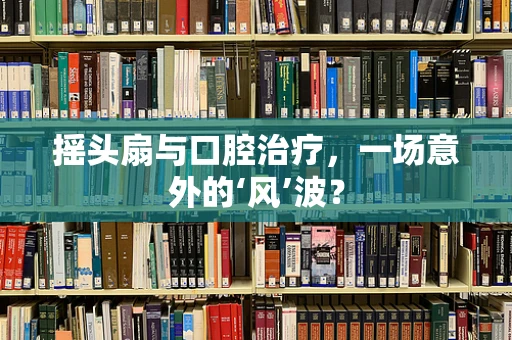 摇头扇与口腔治疗，一场意外的‘风’波？